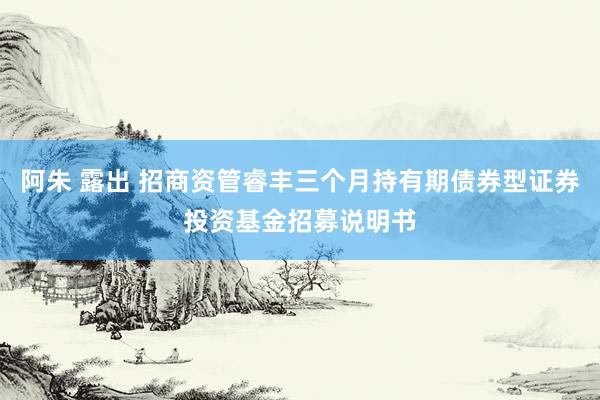 阿朱 露出 招商资管睿丰三个月持有期债券型证券投资基金招募说明书